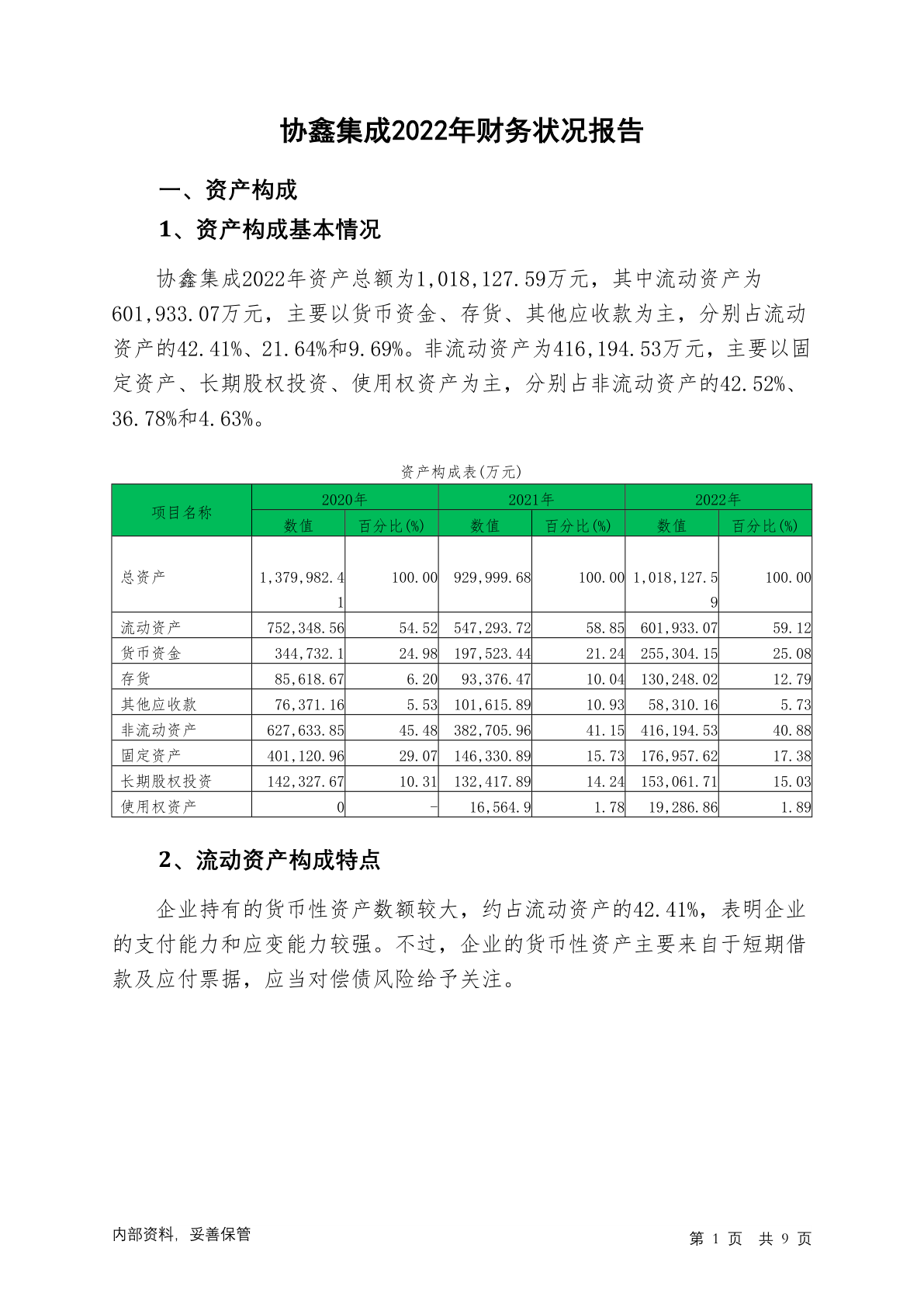 协鑫集成2022年财务状况报告

一、资产构成

1、资产构成基本情况

协鑫集成2022年资产总额为1,018,127.59万元，其中流动资产为601,933.07万元，主要以货币资金、存货、其他应收款为主，分别占流动资产的42.41%、21.64%和9.69%。非流动资产为416,194.53万元，主要以固定资产、长期股权投资、使用权资产为主，分别占非流动资产的42.52%、36.78%和4.63%。

资产构成表(万元)

| 项目名称 | 2020年 数值 | 2020年 百分比(%) | 2021年 数值 | 2021年 百分比(%) | 2022年 数值 | 2022年 百分比(%) |
|---|---|---|---|---|---|---|
| 总资产 | 1,379,982.41 | 100.00 | 929,999.68 | 100.00 | 1,018,127.59 | 100.00 |
| 流动资产 | 752,348.56 | 54.52 | 547,293.72 | 58.85 | 601,933.07 | 59.12 |
| 货币资金 | 344,732.1 | 24.98 | 197,523.44 | 21.24 | 255,304.15 | 25.08 |
| 存货 | 85,618.67 | 6.20 | 93,376.47 | 10.04 | 130,248.02 | 12.79 |
| 其他应收款 | 76,371.16 | 5.53 | 101,615.89 | 10.93 | 58,310.16 | 5.73 |
| 非流动资产 | 627,633.85 | 45.48 | 382,705.96 | 41.15 | 416,194.53 | 40.88 |
| 固定资产 | 401,120.96 | 29.07 | 146,330.89 | 15.73 | 176,957.62 | 17.38 |
| 长期股权投资 | 142,327.67 | 10.31 | 132,417.89 | 14.24 | 153,061.71 | 15.03 |
| 使用权资产 | 0 | - | 16,564.9 | 1.78 | 19,286.86 | 1.89 |

2、流动资产构成特点

企业持有的货币性资产数额较大，约占流动资产的42.41%，表明企业的支付能力和应变能力较强。不过，企业的货币性资产主要来自于短期借款及应付票据，应当对偿债风险给予关注。

内部资料，妥善保管

第 1 页 共 9 页